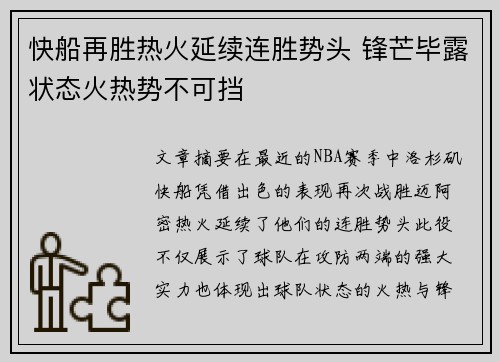 快船再胜热火延续连胜势头 锋芒毕露状态火热势不可挡

文章摘要在最近的NBA赛季中洛杉矶快船凭借出色的表现再次战胜迈阿密热火延续了他们的连胜势头此役不仅展示了球队在攻防两端的强大实力也体现出球队状态的火热与锋